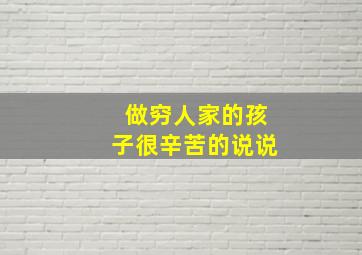 做穷人家的孩子很辛苦的说说